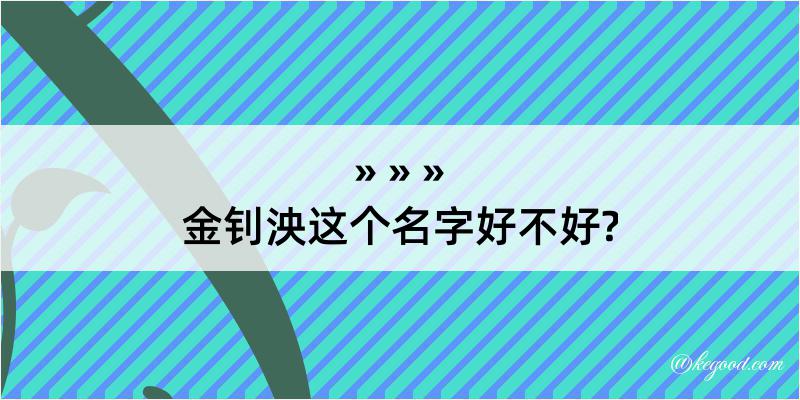 » » »
金钊泱这个名字好不好?

@kegood.com